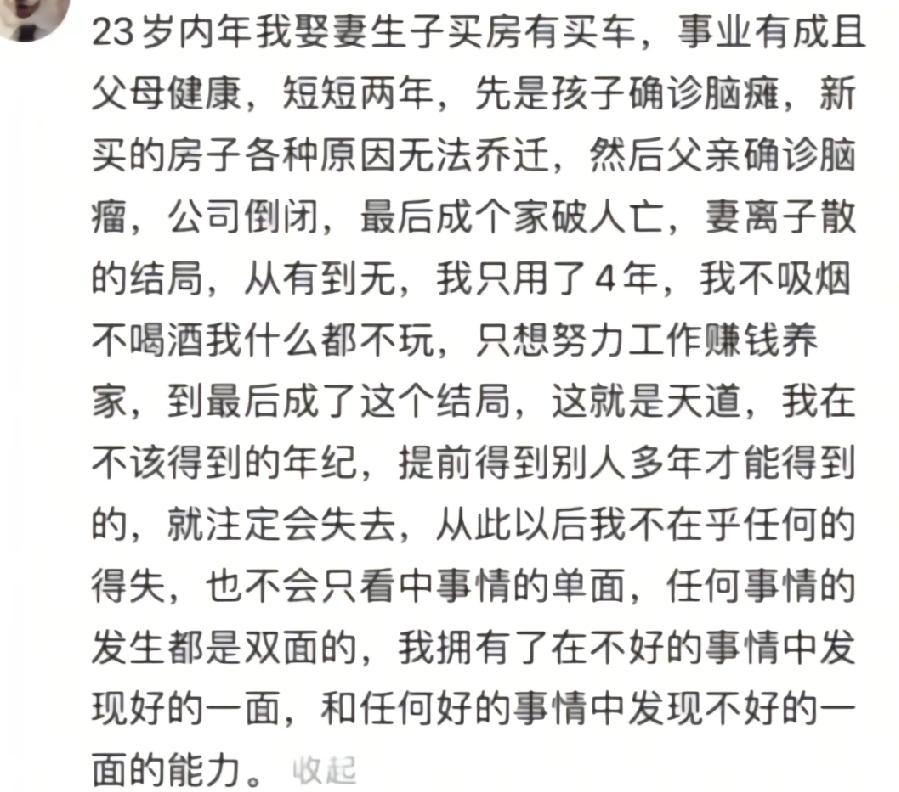 23岁内年我娶妻生子买房有买车，事业有成且父母健康，短短两年，先是孩子确诊脑瘫，新买的房子各种原因无法乔迁，然后父亲确诊脑瘤，公司倒闭，最后成个家破人亡，妻离子散的结局，从有到无，我只用了4年，我不吸烟不喝酒我什么都不玩，只想努力工作赚钱养家，到最后成了这个结局，这就是天道，我在不该得到的年纪，提前得到别人多年才能得到的，就注定会失去，从此以后我不在乎任何的得失，也不会只看中事情的单面，任何事情的发生都是双面的，我拥有了在不好的事情中发现好的一面，和任何好的事情中发现不好的一面的能力。 收起